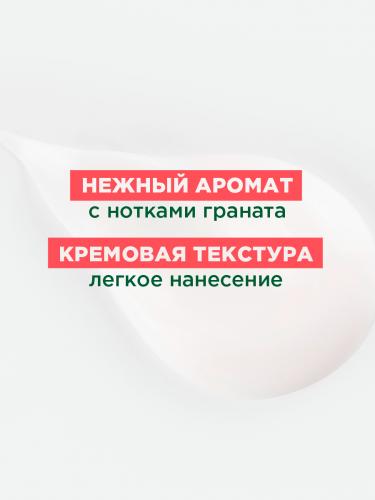 НЕЖНЫЙ АРОМАТ
с нотками граната

КРЕМОВАЯ ТЕКСТУРА
легкое нанесение